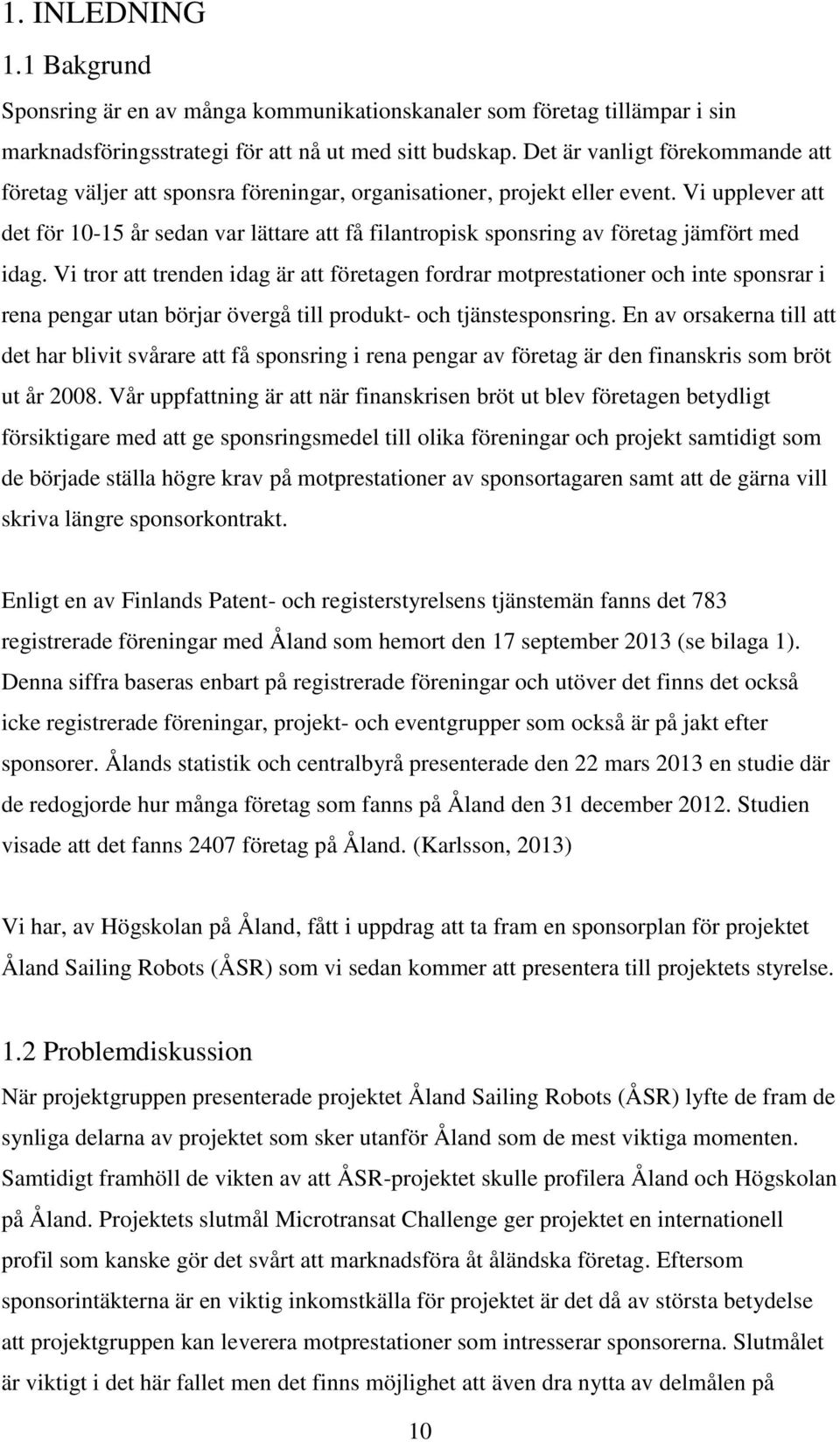 1. INLEDNING

1.1 Bakgrund

Sponsring är en av många kommunikationskanaler som företag tillämpar i sin marknadsföringsstrategi för att nå ut med sitt budskap. Det är vanligt förekommande att företag väljer att sponsra föreningar, organisationer, projekt eller event. Vi upplever att det för 10-15 år sedan var lättare att få filantropisk sponsring av företag jämfört med idag. Vi tror att trenden idag är att företagen fordrar motprestationer och inte sponsrar i rena pengar utan börjar övergå till produkt- och tjänstesponsring. En av orsakerna till att det har blivit svårare att få sponsring i rena pengar av företag är den finanskris som bröt ut år 2008. Vår uppfattning är att när finanskrisen bröt ut blev företagen betydligt försiktigare med att ge sponsringsmedel till olika föreningar och projekt samtidigt som de började ställa högre krav på motprestationer av sponsortagaren samt att de gärna vill skriva längre sponsorkontrakt.

Enligt en av Finlands Patent- och registerstyrelsens tjänstemän fanns det 783 registrerade föreningar med Åland som hemort den 17 september 2013 (se bilaga 1). Denna siffra baseras enbart på registrerade föreningar och utöver det finns det också icke registrerade föreningar, projekt- och eventgrupper som också är på jakt efter sponsorer. Ålands statistik och centralbyrå presenterade den 22 mars 2013 en studie där de redogjorde hur många företag som fanns på Åland den 31 december 2012. Studien visade att det fanns 2407 företag på Åland. (Karlsson, 2013)

Vi har, av Högskolan på Åland, fått i uppdrag att ta fram en sponsorplan för projektet Åland Sailing Robots (ÅSR) som vi sedan kommer att presentera till projektets styrelse.

1.2 Problemdiskussion

När projektgruppen presenterade projektet Åland Sailing Robots (ÅSR) lyfte de fram de synliga delarna av projektet som sker utanför Åland som de mest viktiga momenten. Samtidigt framhöll de vikten av att ÅSR-projektet skulle profilera Åland och Högskolan på Åland. Projektets slutmål Microtransat Challenge ger projektet en internationell profil som kanske gör det svårt att marknadsföra åt åländska företag. Eftersom sponsorintäkterna är en viktig inkomstkälla för projektet är det då av största betydelse att projektgruppen kan leverera motprestationer som intresserar sponsorerna. Slutmålet är viktigt i det här fallet men det finns möjlighet att även dra nytta av delmålen på

10